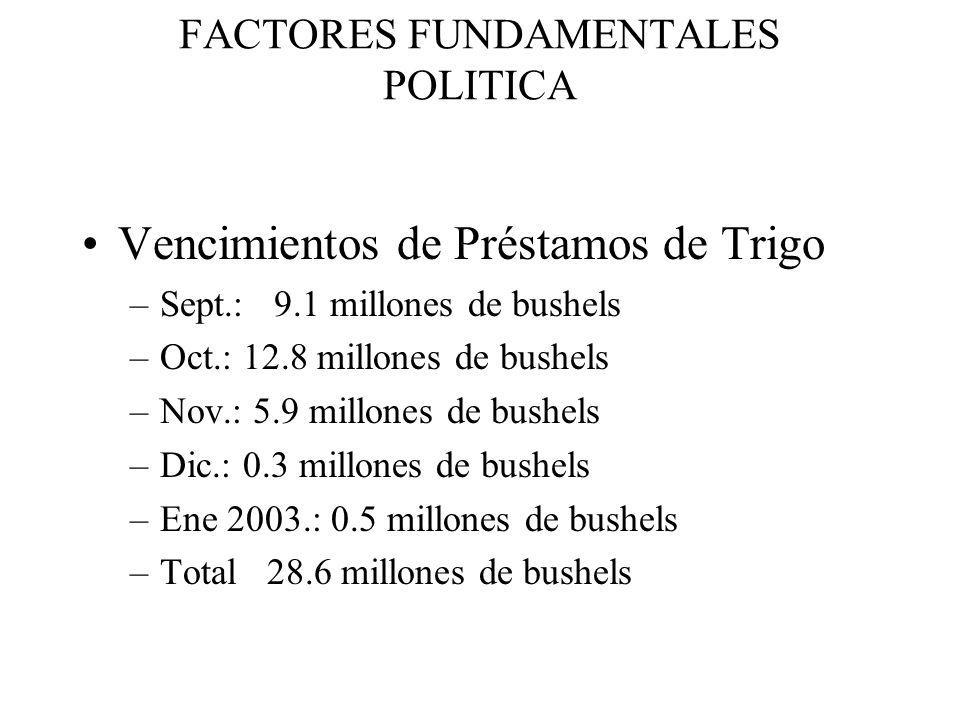 FACTORES FUNDAMENTALES
POLITICA

• Vencimientos de Préstamos de Trigo
– Sept.: 9.1 millones de bushels
– Oct.: 12.8 millones de bushels
– Nov.: 5.9 millones de bushels
– Dic.: 0.3 millones de bushels
– Ene 2003.: 0.5 millones de bushels
– Total 28.6 millones de bushels